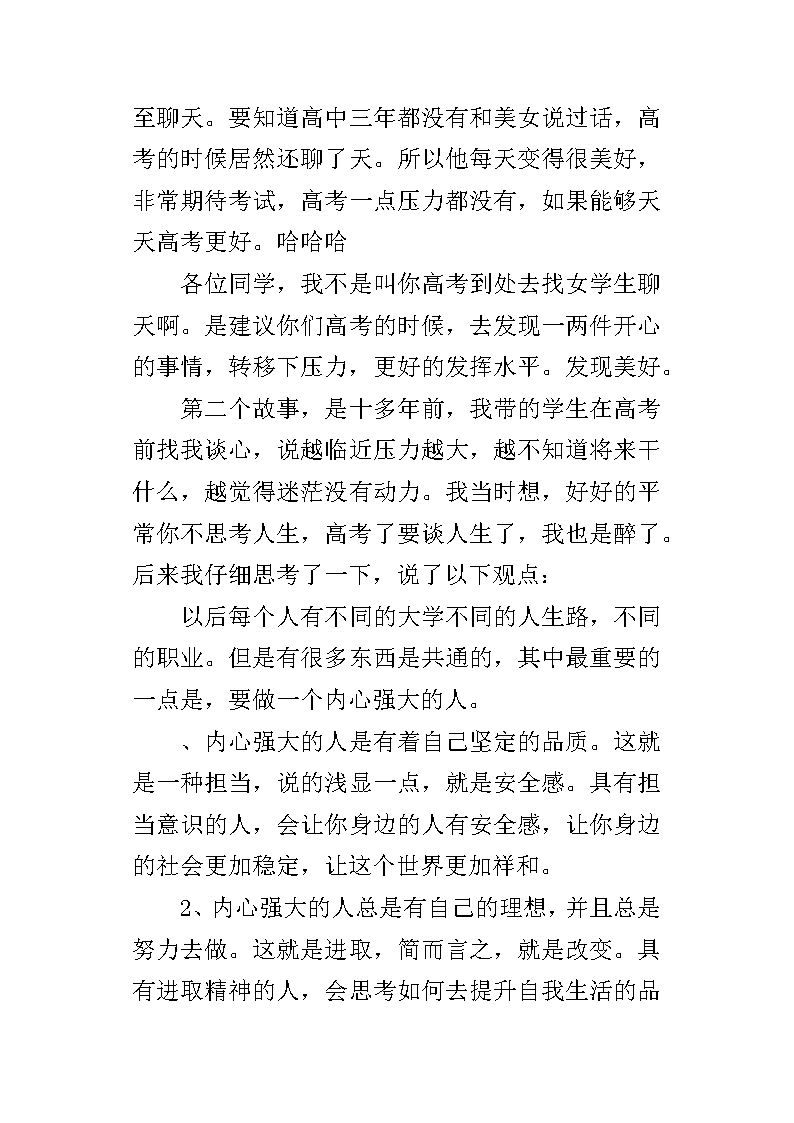 至聊天。要知道高中三年都没有和美女说过话，高考的时候居然还聊了天。所以他每天变得很美好，非常期待考试，高考一点压力都没有，如果能够天天高考更好。哈哈哈

各位同学，我不是叫你高考到处去找女学生聊天啊。是建议你们高考的时候，去发现一两件开心的事情，转移下压力，更好的发挥水平。发现美好。

第二个故事，是十多年前，我带的学生在高考前找我谈心，说越临近压力越大，越不知道将来干什么，越觉得迷茫没有动力。我当时想，好好的平常你不思考人生，高考了要谈人生了，我也是醉了。后来我仔细思考了一下，说了以下观点：

以后每个人有不同的大学不同的人生路，不同的职业。但是有很多东西是共通的，其中最重要的一点是，要做一个内心强大的人。

、内心强大的人是有着自己坚定的品质。这就是一种担当，说的浅显一点，就是安全感。具有担当意识的人，会让你身边的人有安全感，让你身边的社会更加稳定，让这个世界更加祥和。

2、内心强大的人总是有自己的理想，并且总是努力去做。这就是进取，简而言之，就是改变。具有进取精神的人，会思考如何去提升自我生活的品